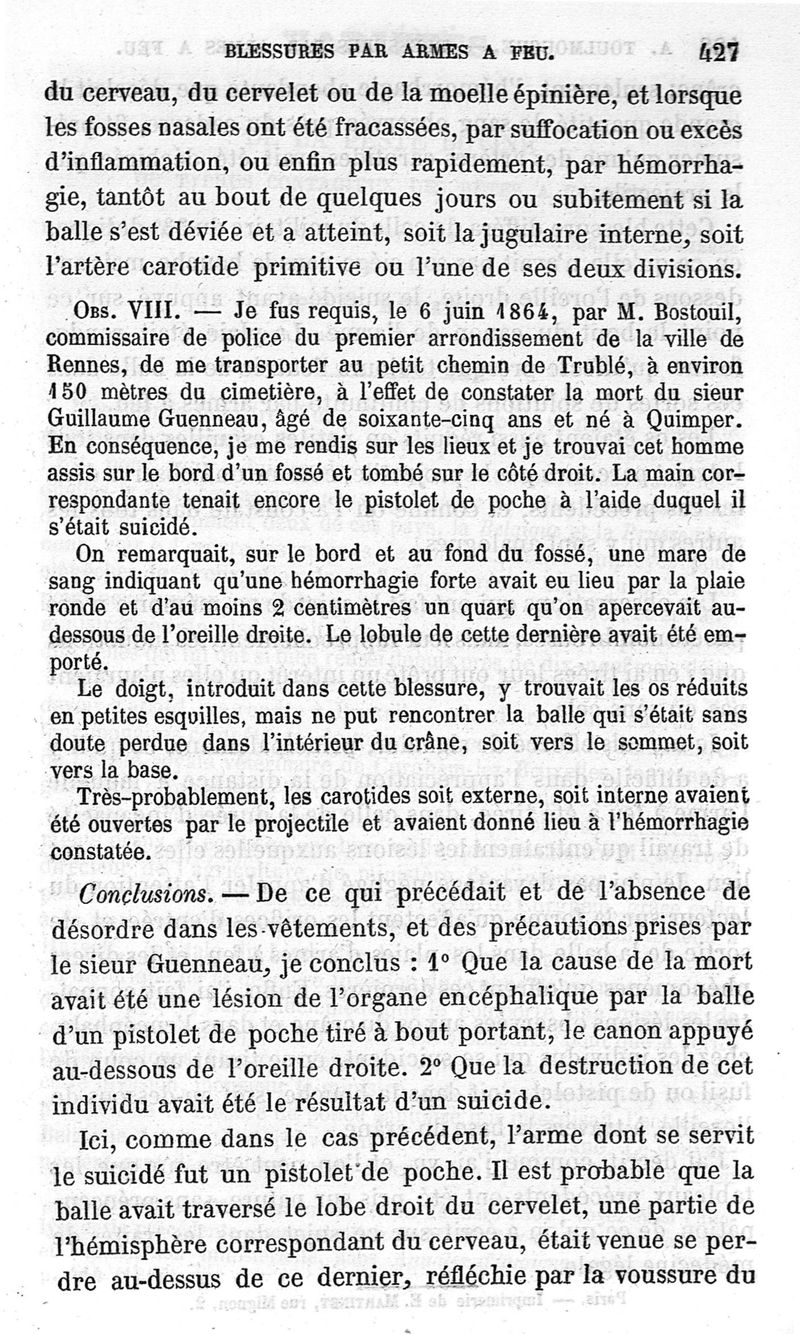 BLESSURES PAR ARMES A FEU. 427

du cerveau, du cervelet ou de la moelle épinière, et lorsque les fosses nasales ont été fracassées, par suffocation ou excès d'inflammation, ou enfin plus rapidement, par hémorrhagie, tantôt au bout de quelques jours ou subitement si la balle s'est déviée et a atteint, soit la jugulaire interne, soit l'artère carotide primitive ou l'une de ses deux divisions.

Obs. VIII. — Je fus requis, le 6 juin 1864, par M. Bostouil, commissaire de police du premier arrondissement de la ville de Rennes, de me transporter au petit chemin de Trublé, à environ 150 mètres du cimetière, à l'effet de constater la mort du sieur Guillaume Guenneau, âgé de soixante-cinq ans et né à Quimper. En conséquence, je me rendis sur les lieux et je trouvai cet homme assis sur le bord d'un fossé et tombé sur le côté droit. La main correspondante tenait encore le pistolet de poche à l'aide duquel il s'était suicidé.

On remarquait, sur le bord et au fond du fossé, une mare de sang indiquant qu'une hémorrhagie forte avait eu lieu par la plaie ronde et d'au moins 2 centimètres un quart qu'on apercevait au-dessous de l'oreille droite. Le lobule de cette dernière avait été emporté.

Le doigt, introduit dans cette blessure, y trouvait les os réduits en petites esquilles, mais ne put rencontrer la balle qui s'était sans doute perdue dans l'intérieur du crâne, soit vers le sommet, soit vers la base.

Très-probablement, les carotides soit externe, soit interne avaient été ouvertes par le projectile et avaient donné lieu à l'hémorrhagie constatée.

Conclusions. — De ce qui précédait et de l'absence de désordre dans les vêtements, et des précautions prises par le sieur Guenneau, je conclus : 1° Que la cause de la mort avait été une lésion de l'organe encéphalique par la balle d'un pistolet de poche tiré à bout portant, le canon appuyé au-dessous de l'oreille droite. 2° Que la destruction de cet individu avait été le résultat d'un suicide.

Ici, comme dans le cas précédent, l'arme dont se servit le suicidé fut un pistolet de poche. Il est probable que la balle avait traversé le lobe droit du cervelet, une partie de l'hémisphère correspondant du cerveau, était venue se perdre au-dessus de ce dernier, réfléchie par la voussure du